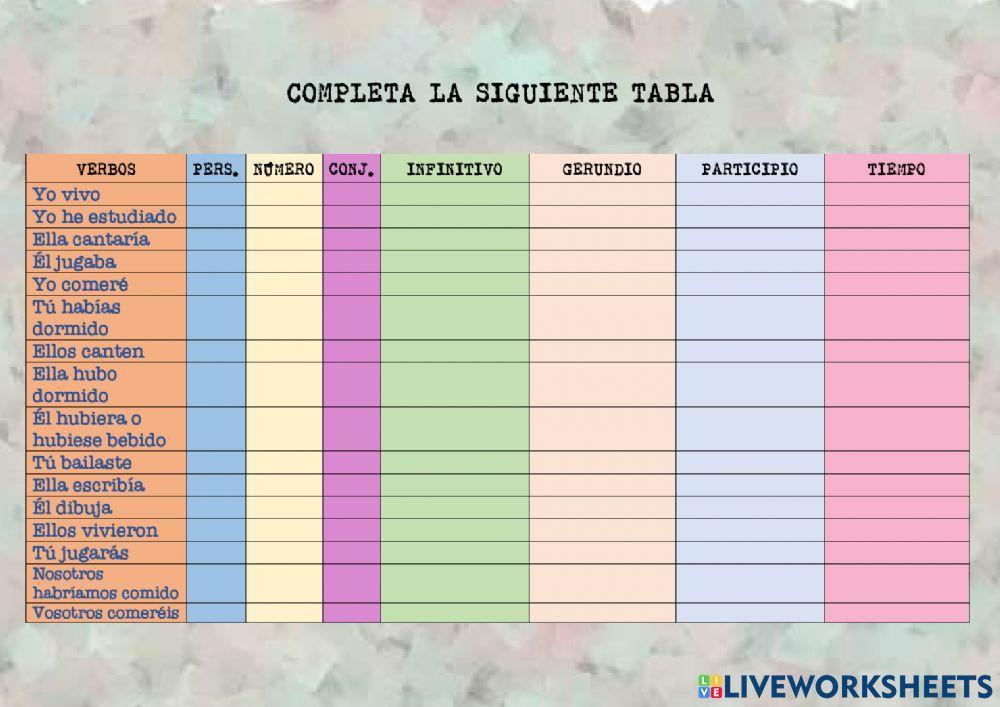 COMPLETA LA SIGUIENTE TABLA

| VERBOS | PERS. | NÚMERO | CONJ. | INFINITIVO | GERUNDIO | PARTICIPIO | TIEMPO |
|---|---|---|---|---|---|---|---|
| Yo vivo | | | | | | | |
| Yo he estudiado | | | | | | | |
| Ella cantaría | | | | | | | |
| Él jugaba | | | | | | | |
| Yo comeré | | | | | | | |
| Tú habías dormido | | | | | | | |
| Ellos canten | | | | | | | |
| Ella hubo dormido | | | | | | | |
| Él hubiera o hubiese bebido | | | | | | | |
| Tú bailaste | | | | | | | |
| Ella escribía | | | | | | | |
| Él dibuja | | | | | | | |
| Ellos vivieron | | | | | | | |
| Tú jugarás | | | | | | | |
| Nosotros habríamos comido | | | | | | | |
| Vosotros comeréis | | | | | | | |

LIVEWORKSHEETS